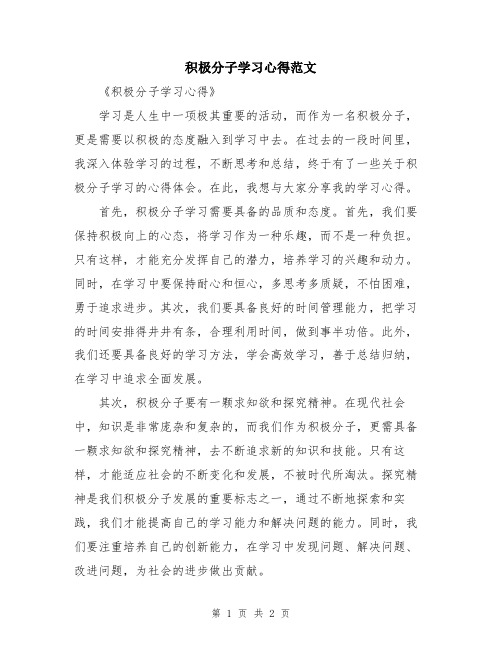 积极分子学习心得范文

《积极分子学习心得》

学习是人生中一项极其重要的活动，而作为一名积极分子，更是需要以积极的态度融入到学习中去。在过去的一段时间里，我深入体验学习的过程，不断思考和总结，终于有了一些关于积极分子学习的心得体会。在此，我想与大家分享我的学习心得。

首先，积极分子学习需要具备的品质和态度。首先，我们要保持积极向上的心态，将学习作为一种乐趣，而不是一种负担。只有这样，才能充分发挥自己的潜力，培养学习的兴趣和动力。同时，在学习中要保持耐心和恒心，多思考多质疑，不怕困难，勇于追求进步。其次，我们要具备良好的时间管理能力，把学习的时间安排得井井有条，合理利用时间，做到事半功倍。此外，我们还要具备良好的学习方法，学会高效学习，善于总结归纳，在学习中追求全面发展。

其次，积极分子要有一颗求知欲和探究精神。在现代社会中，知识是非常庞杂和复杂的，而我们作为积极分子，更需具备一颗求知欲和探究精神，去不断追求新的知识和技能。只有这样，才能适应社会的不断变化和发展，不被时代所淘汰。探究精神是我们积极分子发展的重要标志之一，通过不断地探索和实践，我们才能提高自己的学习能力和解决问题的能力。同时，我们要注重培养自己的创新能力，在学习中发现问题、解决问题、改进问题，为社会的进步做出贡献。

第 1 页 共 2 页